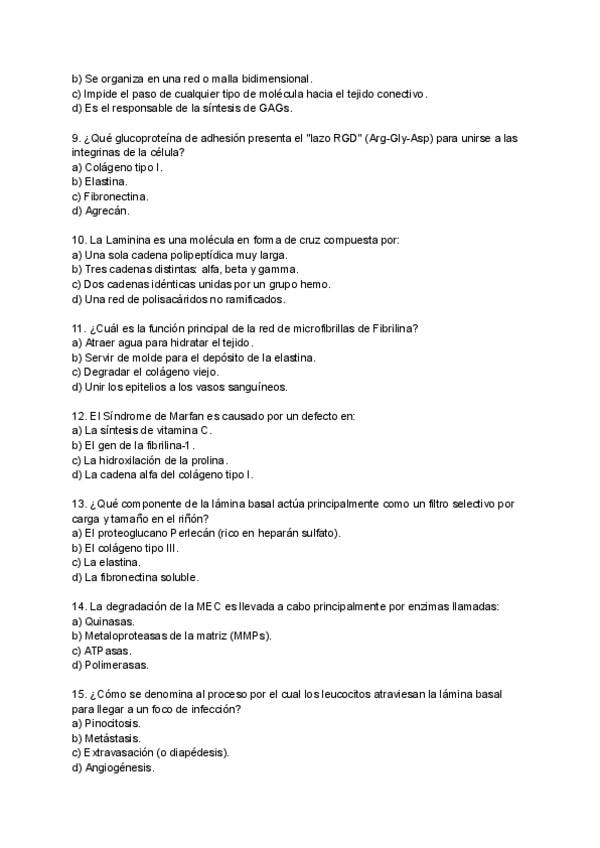 b) Se organiza en una red o malla bidimensional.
c) Impide el paso de cualquier tipo de molécula hacia el tejido conectivo.
d) Es el responsable de la síntesis de GAGs.

9. ¿Qué glucoproteína de adhesión presenta el "lazo RGD" (Arg-Gly-Asp) para unirse a las integrinas de la célula?
a) Colágeno tipo I.
b) Elastina.
c) Fibronectina.
d) Agrecán.

10. La Laminina es una molécula en forma de cruz compuesta por:
a) Una sola cadena polipeptídica muy larga.
b) Tres cadenas distintas: alfa, beta y gamma.
c) Dos cadenas idénticas unidas por un grupo hemo.
d) Una red de polisacáridos no ramificados.

11. ¿Cuál es la función principal de la red de microfibrillas de Fibrilina?
a) Atraer agua para hidratar el tejido.
b) Servir de molde para el depósito de la elastina.
c) Degradar el colágeno viejo.
d) Unir los epitelios a los vasos sanguíneos.

12. El Síndrome de Marfan es causado por un defecto en:
a) La síntesis de vitamina C.
b) El gen de la fibrilina-1.
c) La hidroxilación de la prolina.
d) La cadena alfa del colágeno tipo I.

13. ¿Qué componente de la lámina basal actúa principalmente como un filtro selectivo por carga y tamaño en el riñón?
a) El proteoglucano Perlecán (rico en heparán sulfato).
b) El colágeno tipo III.
c) La elastina.
d) La fibronectina soluble.

14. La degradación de la MEC es llevada a cabo principalmente por enzimas llamadas:
a) Quinasas.
b) Metaloproteasas de la matriz (MMPs).
c) ATPasas.
d) Polimerasas.

15. ¿Cómo se denomina al proceso por el cual los leucocitos atraviesan la lámina basal para llegar a un foco de infección?
a) Pinocitosis.
b) Metástasis.
c) Extravasación (o diapédesis).
d) Angiogénesis.